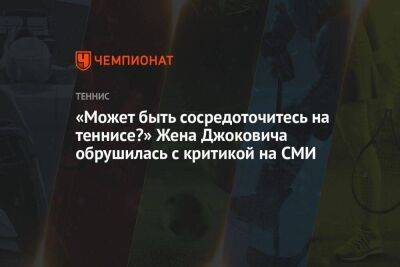 ЧЕМПИОНАТ

ТЕННИС

«Может быть сосредоточитесь на теннисе?» Жена Джоковича обрушилась с критикой на СМИ